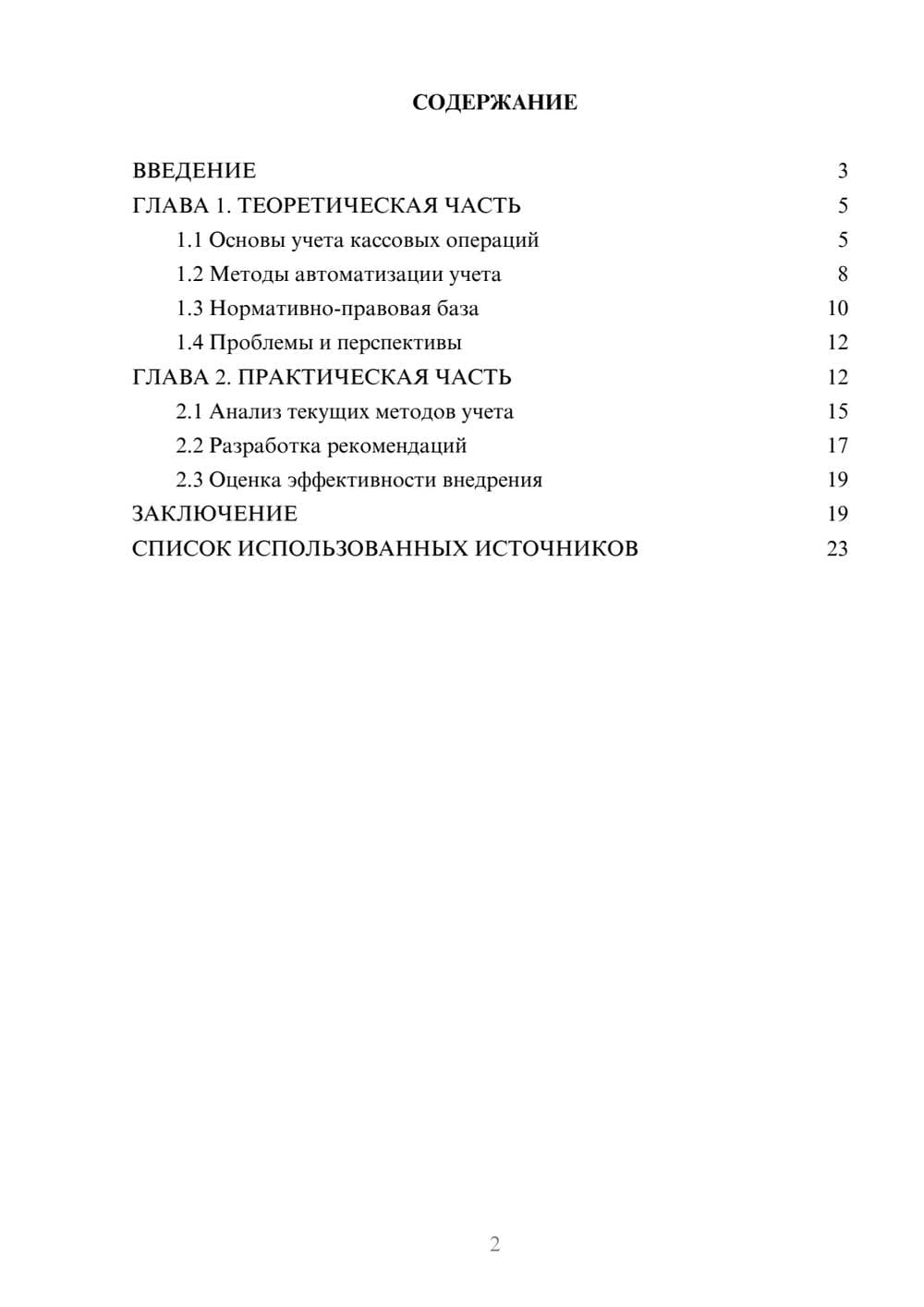 СОДЕРЖАНИЕ

ВВЕДЕНИЕ 3
ГЛАВА 1. ТЕОРЕТИЧЕСКАЯ ЧАСТЬ 5
1.1 Основы учета кассовых операций 5
1.2 Методы автоматизации учета 8
1.3 Нормативно-правовая база 10
1.4 Проблемы и перспективы 12
ГЛАВА 2. ПРАКТИЧЕСКАЯ ЧАСТЬ 12
2.1 Анализ текущих методов учета 15
2.2 Разработка рекомендаций 17
2.3 Оценка эффективности внедрения 19
ЗАКЛЮЧЕНИЕ 19
СПИСОК ИСПОЛЬЗОВАННЫХ ИСТОЧНИКОВ 23

2